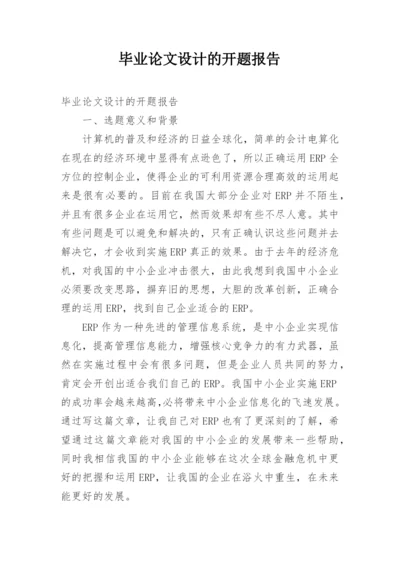 毕业论文设计的开题报告

毕业论文设计的开题报告

一、选题意义和背景

计算机的普及和经济的日益全球化，简单的会计电算化在现在的经济环境中显得有点逊色了，所以正确运用ERP全方位的控制企业，使得企业的可利用资源合理高效的运用起来是很有必要的。目前在我国大部分企业对ERP并不陌生，并且有很多企业在运用它，然而效果却有些不尽人意。其中有些问题是可以避免和解决的，只有正确认识这些问题并去解决它，才会收到实施ERP真正的效果。由于去年的经济危机，对我国的中小企业冲击很大，由此我想到我国中小企业必须要改变思路，摒弃旧的思想，大胆的改革创新，正确合理的运用ERP，找到自己企业适合的ERP。

ERP作为一种先进的管理信息系统，是中小企业实现信息化，提高管理信息能力，增强核心竞争力的有力武器，虽然在实施过程中会有很多问题，但是企业人员共同的努力，肯定会开创出适合我们自己的ERP。我国中小企业实施ERP的成功率会越来越高,必将带来中小企业信息化的飞速发展。通过写这篇文章，让我自己对ERP也有了更深刻的了解，希望通过这篇文章能对我国的中小企业的发展带来一些帮助，同时我相信我国的中小企业能够在这次全球金融危机中更好的把握和运用ERP，让我国的企业在浴火中重生，在未来能更好的发展。